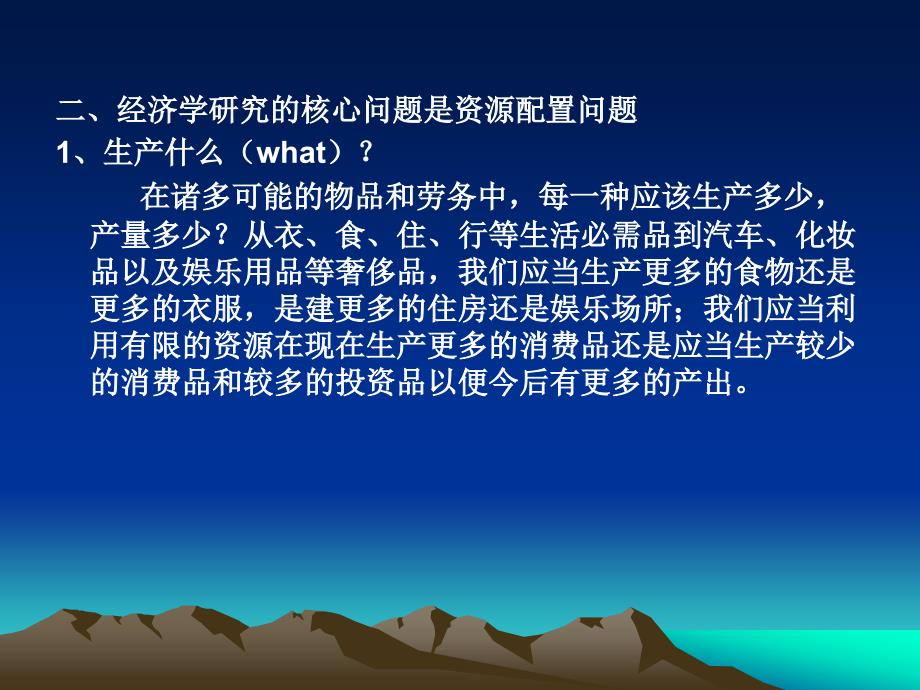 二、经济学研究的核心问题是资源配置问题
1、生产什么（what）？

在诸多可能的物品和劳务中，每一种应该生产多少，产量多少？从衣、食、住、行等生活必需品到汽车、化妆品以及娱乐用品等奢侈品，我们应当生产更多的食物还是更多的衣服，是建更多的住房还是娱乐场所；我们应当利用有限的资源在现在生产更多的消费品还是应当生产较少的消费品和较多的投资品以便今后有更多的产出。